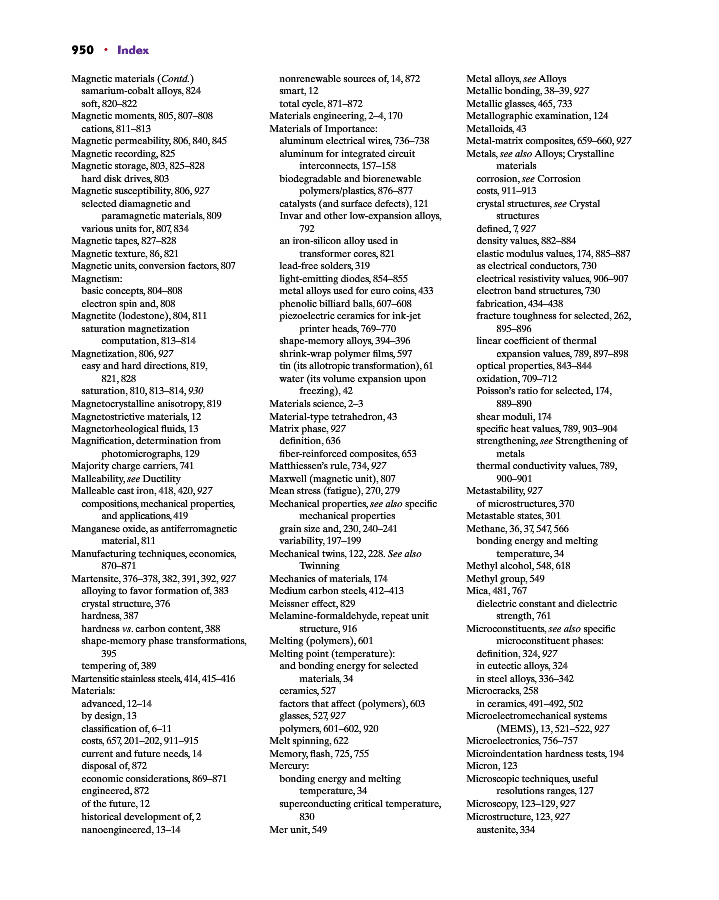 950 • Index

Magnetic materials (Contd.)
samarium-cobalt alloys, 824
soft, 820–822
Magnetic moments, 805, 807–808
cations, 811–813
Magnetic permeability, 806, 840, 845
Magnetic recording, 825
Magnetic storage, 803, 825–828
hard disk drives, 803
Magnetic susceptibility, 806, 927
selected diamagnetic and paramagnetic materials, 809
various units for, 807, 834
Magnetic tapes, 827–828
Magnetic texture, 86, 821
Magnetic units, conversion factors, 807
Magnetism:
basic concepts, 804–808
electron spin and, 808
Magnetite (lodestone), 804, 811
saturation magnetization computation, 813–814
Magnetization, 806, 927
easy and hard directions, 819, 821, 828
saturation, 810, 813–814, 930
Magnetocrystalline anisotropy, 819
Magnetostrictive materials, 12
Magnetorheological fluids, 13
Magnification, determination from photomicrographs, 129
Majority charge carriers, 741
Malleability, see Ductility
Malleable cast iron, 418, 420, 927
compositions, mechanical properties, and applications, 419
Manganese oxide, as antiferromagnetic material, 811
Manufacturing techniques, economics, 870–871
Martensite, 376–378, 382, 391, 392, 927
alloying to favor formation of, 383
crystal structure, 376
hardness, 387
hardness vs. carbon content, 388
shape-memory phase transformations, 395
tempering of, 389
Martensitic stainless steels, 414, 415–416
Materials:
advanced, 12–14
by design, 13
classification of, 6–11
costs, 657, 201–202, 911–915
current and future needs, 14
disposal of, 872
economic considerations, 869–871
engineered, 872
of the future, 12
historical development of, 2
nanoengineered, 13–14
nonrenewable sources of, 14, 872
smart, 12
total cycle, 871–872
Materials engineering, 2–4, 170
Materials of Importance:
aluminum electrical wires, 736–738
aluminum for integrated circuit interconnects, 157–158
biodegradable and biorenewable polymers/plastics, 876–877
catalysts (and surface defects), 121
Invar and other low-expansion alloys, 792
an iron-silicon alloy used in transformer cores, 821
lead-free solders, 319
light-emitting diodes, 854–855
metal alloys used for euro coins, 433
phenolic billiard balls, 607–608
piezoelectric ceramics for ink-jet printer heads, 769–770
shape-memory alloys, 394–396
shrink-wrap polymer films, 597
tin (its allotropic transformation), 61
water (its volume expansion upon freezing), 42
Materials science, 2–3
Material-type tetrahedron, 43
Matrix phase, 927
definition, 636
fiber-reinforced composites, 653
Matthiessen's rule, 734, 927
Maxwell (magnetic unit), 807
Mean stress (fatigue), 270, 279
Mechanical properties, see also specific mechanical properties
grain size and, 230, 240–241
variability, 197–199
Mechanical twins, 122, 228. See also Twinning
Mechanics of materials, 174
Medium carbon steels, 412–413
Meissner effect, 829
Melamine-formaldehyde, repeat unit structure, 916
Melting (polymers), 601
Melting point (temperature):
and bonding energy for selected materials, 34
ceramics, 527
factors that affect (polymers), 603
glasses, 527, 927
polymers, 601–602, 920
Melt spinning, 622
Memory, flash, 725, 755
Mercury:
bonding energy and melting temperature, 34
superconducting critical temperature, 830
Mer unit, 549
Metal alloys, see Alloys
Metallic bonding, 38–39, 927
Metallic glasses, 465, 733
Metallographic examination, 124
Metalloids, 43
Metal-matrix composites, 659–660, 927
Metals, see also Alloys; Crystalline materials
corrosion, see Corrosion
costs, 911–913
crystal structures, see Crystal structures
defined, 7, 927
density values, 882–884
elastic modulus values, 174, 885–887
as electrical conductors, 730
electrical resistivity values, 906–907
electron band structures, 730
fabrication, 434–438
fracture toughness for selected, 262, 895–896
linear coefficient of thermal expansion values, 789, 897–898
optical properties, 843–844
oxidation, 709–712
Poisson's ratio for selected, 174, 889–890
shear moduli, 174
specific heat values, 789, 903–904
strengthening, see Strengthening of metals
thermal conductivity values, 789, 900–901
Metastability, 927
of microstructures, 370
Metastable states, 301
Methane, 36, 37, 547, 566
bonding energy and melting temperature, 34
Methyl alcohol, 548, 618
Methyl group, 549
Mica, 481, 767
dielectric constant and dielectric strength, 761
Microconstituents, see also specific microconstituent phases:
definition, 324, 927
in eutectic alloys, 324
in steel alloys, 336–342
Microcracks, 258
in ceramics, 491–492, 502
Microelectromechanical systems (MEMS), 13, 521–522, 927
Microelectronics, 756–757
Microindentation hardness tests, 194
Micron, 123
Microscopic techniques, useful resolutions ranges, 127
Microscopy, 123–129, 927
Microstructure, 123, 927
austenite, 334